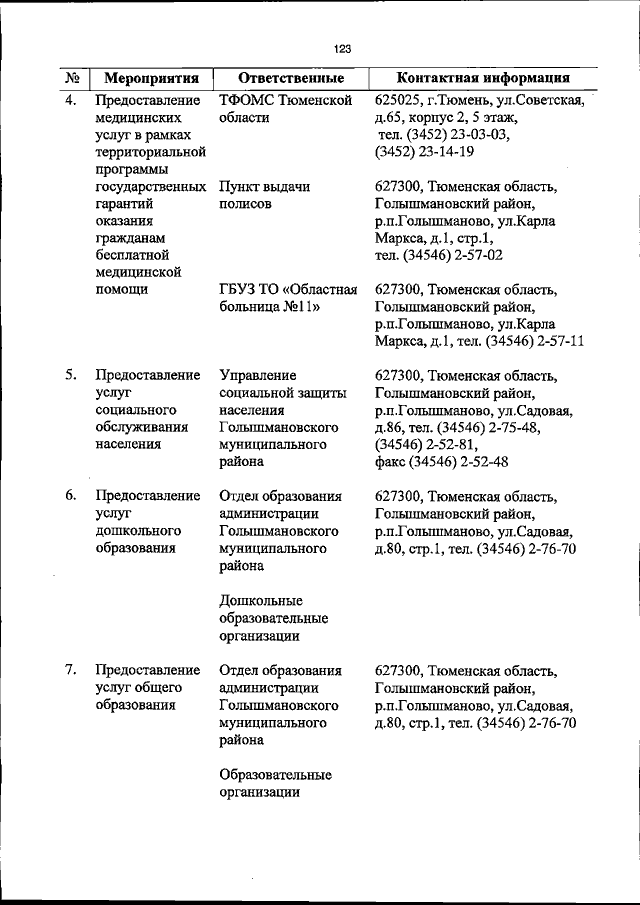 123

| № | Мероприятия | Ответственные | Контактная информация |
|---|---|---|---|
| 4. | Предоставление медицинских услуг в рамках территориальной программы государственных гарантий оказания гражданам бесплатной медицинской помощи | ТФОМС Тюменской области | 625025, г.Тюмень, ул.Советская, д.65, корпус 2, 5 этаж, тел. (3452) 23-03-03, (3452) 23-14-19 |
| | | Пункт выдачи полисов | 627300, Тюменская область, Голышмановский район, р.п.Голышманово, ул.Карла Маркса, д.1, стр.1, тел. (34546) 2-57-02 |
| | | ГБУЗ ТО «Областная больница №11» | 627300, Тюменская область, Голышмановский район, р.п.Голышманово, ул.Карла Маркса, д.1, тел. (34546) 2-57-11 |
| 5. | Предоставление услуг социального обслуживания населения | Управление социальной защиты населения Голышмановского муниципального района | 627300, Тюменская область, Голышмановский район, р.п.Голышманово, ул.Садовая, д.86, тел. (34546) 2-75-48, (34546) 2-52-81, факс (34546) 2-52-48 |
| 6. | Предоставление услуг дошкольного образования | Отдел образования администрации Голышмановского муниципального района | 627300, Тюменская область, Голышмановский район, р.п.Голышманово, ул.Садовая, д.80, стр.1, тел. (34546) 2-76-70 |
| | | Дошкольные образовательные организации | |
| 7. | Предоставление услуг общего образования | Отдел образования администрации Голышмановского муниципального района | 627300, Тюменская область, Голышмановский район, р.п.Голышманово, ул.Садовая, д.80, стр.1, тел. (34546) 2-76-70 |
| | | Образовательные организации | |